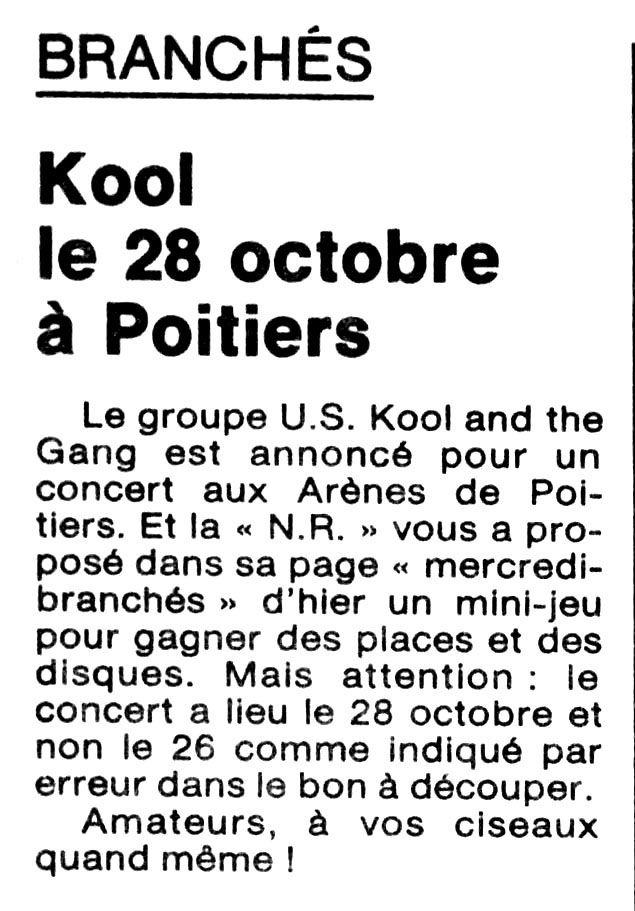 BRANCHÉS

Kool le 28 octobre à Poitiers

Le groupe U.S. Kool and the Gang est annoncé pour un concert aux Arènes de Poitiers. Et la « N.R. » vous a proposé dans sa page « mercredi-branchés » d'hier un mini-jeu pour gagner des places et des disques. Mais attention : le concert a lieu le 28 octobre et non le 26 comme indiqué par erreur dans le bon à découper.

Amateurs, à vos ciseaux quand même !